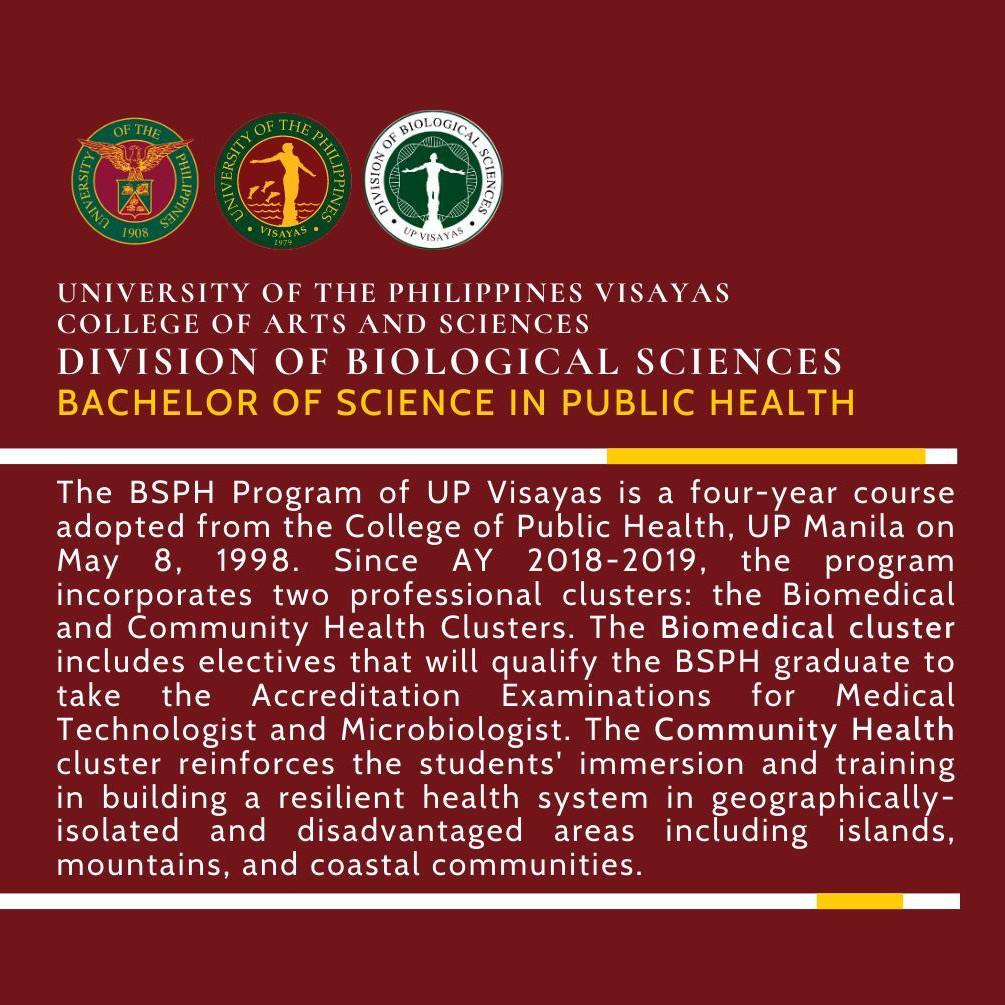 UNIVERSITY OF THE PHILIPPINES 1908

UNIVERSITY OF THE PHILIPPINES VISAYAS 1979

DIVISION OF BIOLOGICAL SCIENCES UP VISAYAS

UNIVERSITY OF THE PHILIPPINES VISAYAS
COLLEGE OF ARTS AND SCIENCES
DIVISION OF BIOLOGICAL SCIENCES
BACHELOR OF SCIENCE IN PUBLIC HEALTH

The BSPH Program of UP Visayas is a four-year course adopted from the College of Public Health, UP Manila on May 8, 1998. Since AY 2018-2019, the program incorporates two professional clusters: the Biomedical and Community Health Clusters. The Biomedical cluster includes electives that will qualify the BSPH graduate to take the Accreditation Examinations for Medical Technologist and Microbiologist. The Community Health cluster reinforces the students' immersion and training in building a resilient health system in geographically-isolated and disadvantaged areas including islands, mountains, and coastal communities.